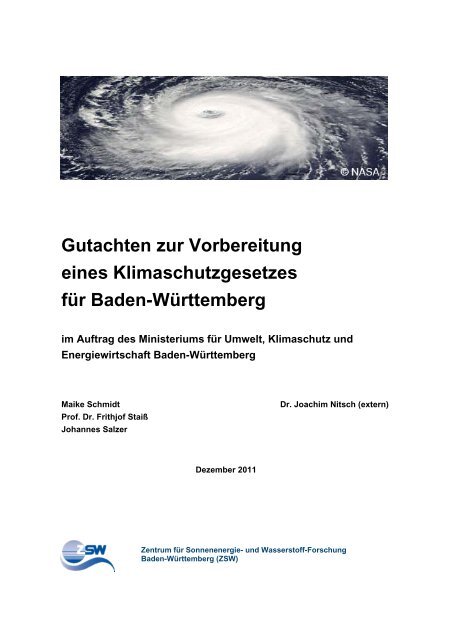 © NASA

Gutachten zur Vorbereitung eines Klimaschutzgesetzes für Baden-Württemberg

im Auftrag des Ministeriums für Umwelt, Klimaschutz und Energiewirtschaft Baden-Württemberg

Maike Schmidt
Prof. Dr. Frithjof Staiß
Johannes Salzer

Dr. Joachim Nitsch (extern)

Dezember 2011

ZSW

Zentrum für Sonnenenergie- und Wasserstoff-Forschung Baden-Württemberg (ZSW)